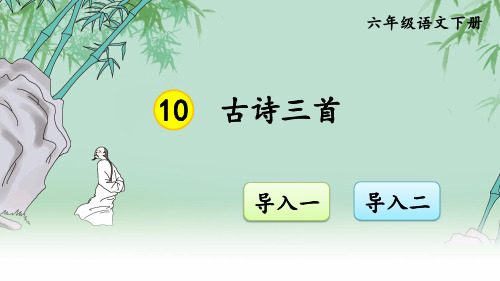 六年级语文下册

10 古诗三首

导入一

导入二